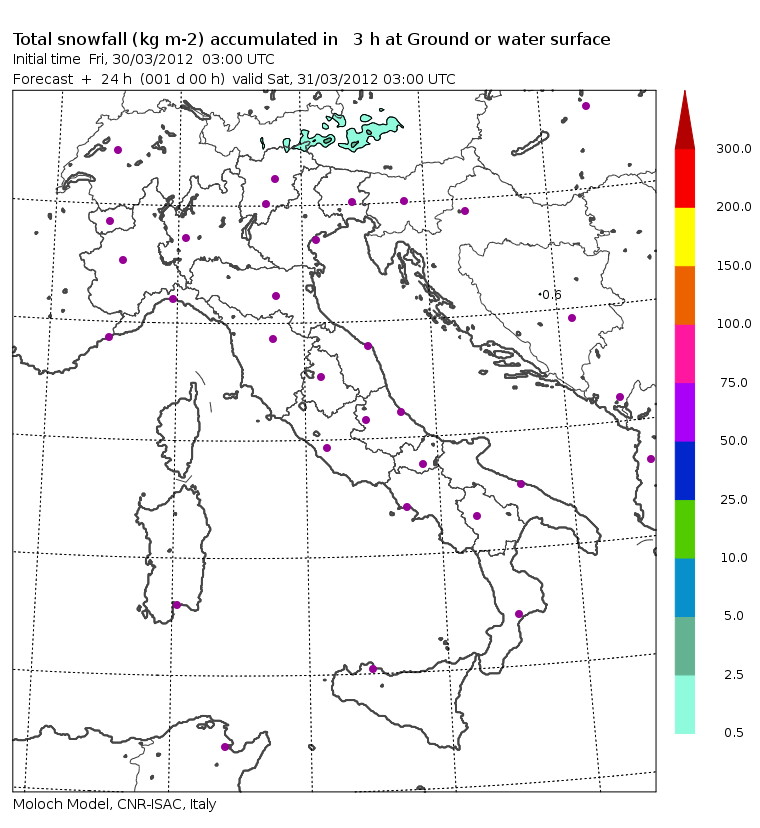 Total snowfall (kg m-2) accumulated in 3 h at Ground or water surface
Initial time Fri, 30/03/2012 03:00 UTC
Forecast + 24 h (001 d 00 h) valid Sat, 31/03/2012 03:00 UTC

0.6

300.0
200.0
150.0
100.0
75.0
50.0
25.0
10.0
5.0
2.5
0.5

Moloch Model, CNR-ISAC, Italy